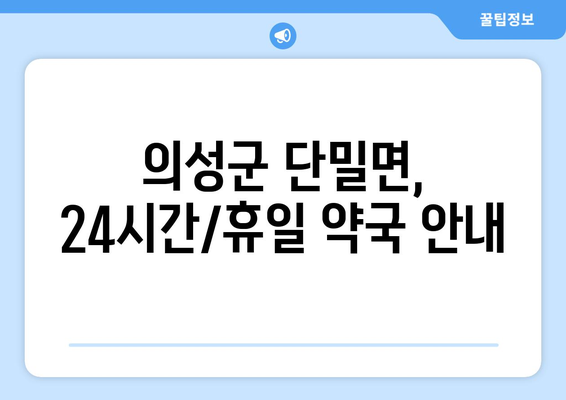 꿀팁정보

의성군 단밀면, 24시간/휴일 약국 안내